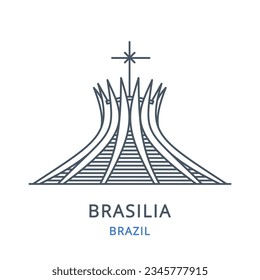 BRASILIA
BRAZIL

shutterstock.com · 2345777915